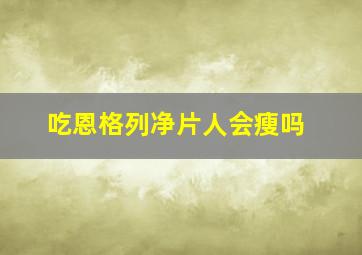 吃恩格列净片人会瘦吗